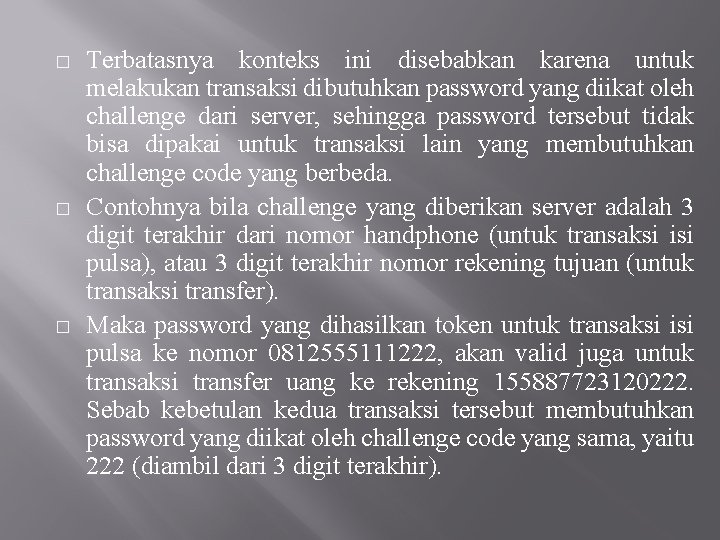 □ Terbatasnya konteks ini disebabkan karena untuk melakukan transaksi dibutuhkan password yang diikat oleh challenge dari server, sehingga password tersebut tidak bisa dipakai untuk transaksi lain yang membutuhkan challenge code yang berbeda.

□ Contohnya bila challenge yang diberikan server adalah 3 digit terakhir dari nomor handphone (untuk transaksi isi pulsa), atau 3 digit terakhir nomor rekening tujuan (untuk transaksi transfer).

□ Maka password yang dihasilkan token untuk transaksi isi pulsa ke nomor 0812555111222, akan valid juga untuk transaksi transfer uang ke rekening 155887723120222. Sebab kebetulan kedua transaksi tersebut membutuhkan password yang diikat oleh challenge code yang sama, yaitu 222 (diambil dari 3 digit terakhir).